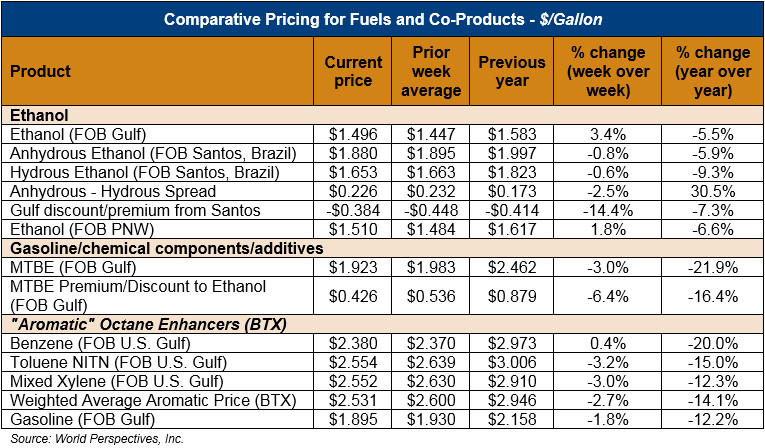 Comparative Pricing for Fuels and Co-Products - $/Gallon

| Product | Current price | Prior week average | Previous year | % change (week over week) | % change (year over year) |
|---|---|---|---|---|---|
| Ethanol | | | | | |
| Ethanol (FOB Gulf) | $1.496 | $1.447 | $1.583 | 3.4% | -5.5% |
| Anhydrous Ethanol (FOB Santos, Brazil) | $1.880 | $1.895 | $1.997 | -0.8% | -5.9% |
| Hydrous Ethanol (FOB Santos, Brazil) | $1.653 | $1.663 | $1.823 | -0.6% | -9.3% |
| Anhydrous - Hydrous Spread | $0.226 | $0.232 | $0.173 | -2.5% | 30.5% |
| Gulf discount/premium from Santos | -$0.384 | -$0.448 | -$0.414 | -14.4% | -7.3% |
| Ethanol (FOB PNW) | $1.510 | $1.484 | $1.617 | 1.8% | -6.6% |
| Gasoline/chemical components/additives | | | | | |
| MTBE (FOB Gulf) | $1.923 | $1.983 | $2.462 | -3.0% | -21.9% |
| MTBE Premium/Discount to Ethanol (FOB Gulf) | $0.426 | $0.536 | $0.879 | -6.4% | -16.4% |
| "Aromatic" Octane Enhancers (BTX) | | | | | |
| Benzene (FOB U.S. Gulf) | $2.380 | $2.370 | $2.973 | 0.4% | -20.0% |
| Toluene NITN (FOB U.S. Gulf) | $2.554 | $2.639 | $3.006 | -3.2% | -15.0% |
| Mixed Xylene (FOB U.S. Gulf) | $2.552 | $2.630 | $2.910 | -3.0% | -12.3% |
| Weighted Average Aromatic Price (BTX) | $2.531 | $2.600 | $2.946 | -2.7% | -14.1% |
| Gasoline (FOB Gulf) | $1.895 | $1.930 | $2.158 | -1.8% | -12.2% |

Source: World Perspectives, Inc.